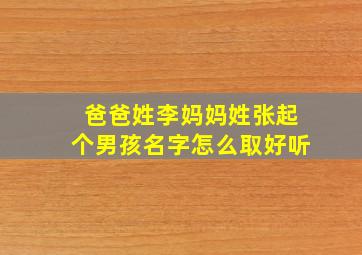 爸爸姓李妈妈姓张起个男孩名字怎么取好听